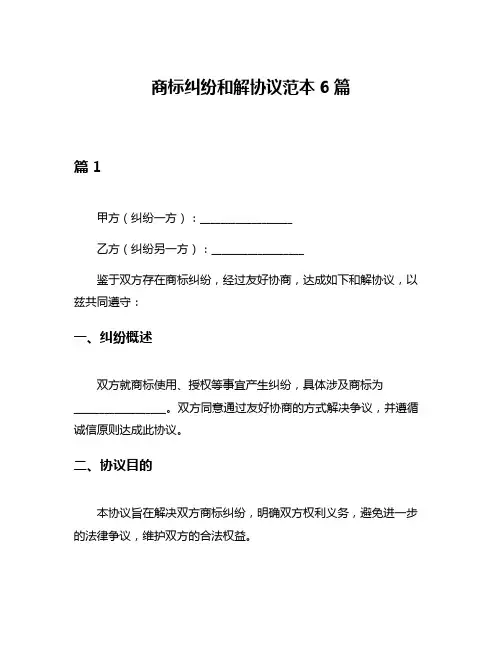 商标纠纷和解协议范本 6 篇

篇 1

甲方（纠纷一方）：________________

乙方（纠纷另一方）：________________

鉴于双方存在商标纠纷，经过友好协商，达成如下和解协议，以兹共同遵守：

一、纠纷概述

双方就商标使用、授权等事宜产生纠纷，具体涉及商标为________________。双方同意通过友好协商的方式解决争议，并遵循诚信原则达成此协议。

二、协议目的

本协议旨在解决双方商标纠纷，明确双方权利义务，避免进一步的法律争议，维护双方的合法权益。